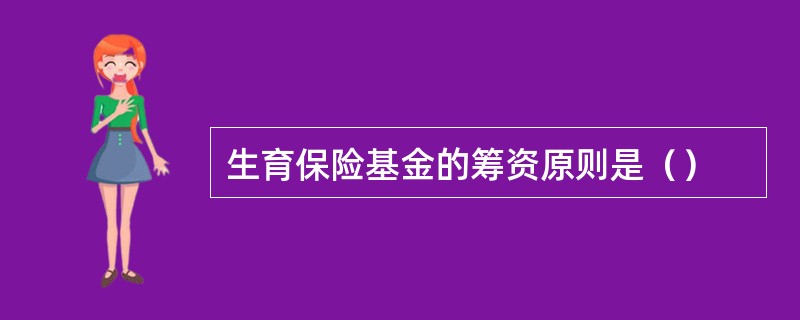 生育保险基金的筹资原则是（）